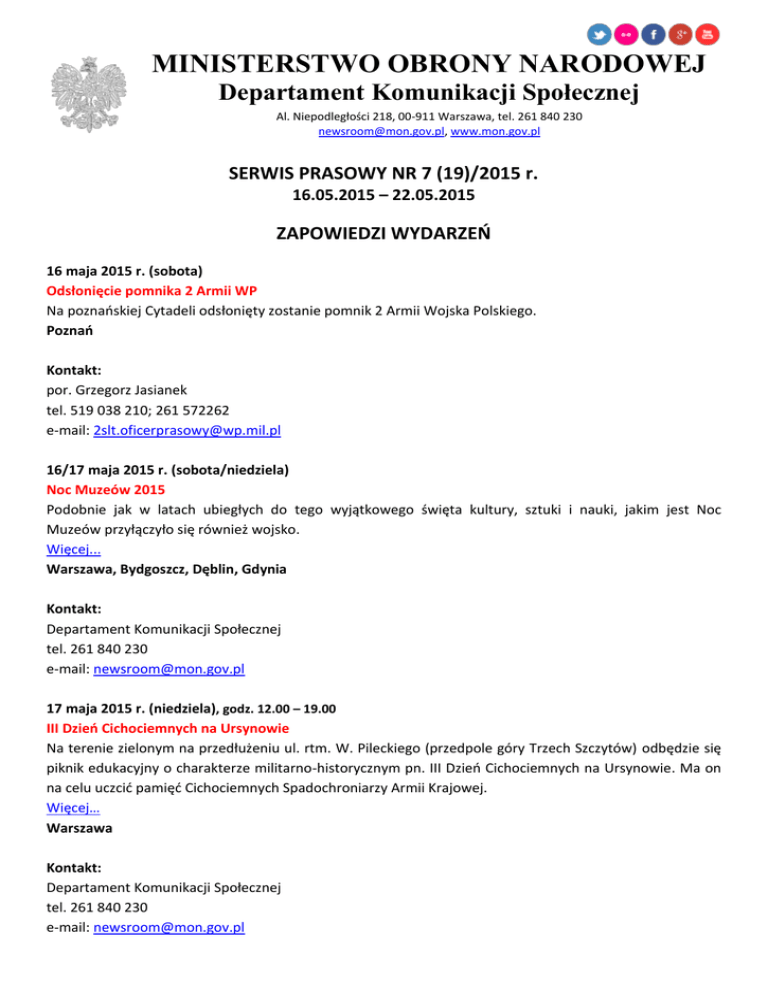 MINISTERSTWO OBRONY NARODOWEJ
Departament Komunikacji Społecznej
Al. Niepodległości 218, 00-911 Warszawa, tel. 261 840 230
newsroom@mon.gov.pl, www.mon.gov.pl

SERWIS PRASOWY NR 7 (19)/2015 r.
16.05.2015 – 22.05.2015

ZAPOWIEDZI WYDARZEŃ

16 maja 2015 r. (sobota)
Odsłonięcie pomnika 2 Armii WP
Na poznańskiej Cytadeli odsłonięty zostanie pomnik 2 Armii Wojska Polskiego.
Poznań

Kontakt:
por. Grzegorz Jasianek
tel. 519 038 210; 261 572262
e-mail: 2slt.oficerprasowy@wp.mil.pl

16/17 maja 2015 r. (sobota/niedziela)
Noc Muzeów 2015
Podobnie jak w latach ubiegłych do tego wyjątkowego święta kultury, sztuki i nauki, jakim jest Noc Muzeów przyłączyło się również wojsko.
Więcej...
Warszawa, Bydgoszcz, Dęblin, Gdynia

Kontakt:
Departament Komunikacji Społecznej
tel. 261 840 230
e-mail: newsroom@mon.gov.pl

17 maja 2015 r. (niedziela), godz. 12.00 – 19.00
III Dzień Cichociemnych na Ursynowie
Na terenie zielonym na przedłużeniu ul. rtm. W. Pileckiego (przedpole góry Trzech Szczytów) odbędzie się piknik edukacyjny o charakterze militarno-historycznym pn. III Dzień Cichociemnych na Ursynowie. Ma on na celu uczcić pamięć Cichociemnych Spadochroniarzy Armii Krajowej.
Więcej...
Warszawa

Kontakt:
Departament Komunikacji Społecznej
tel. 261 840 230
e-mail: newsroom@mon.gov.pl